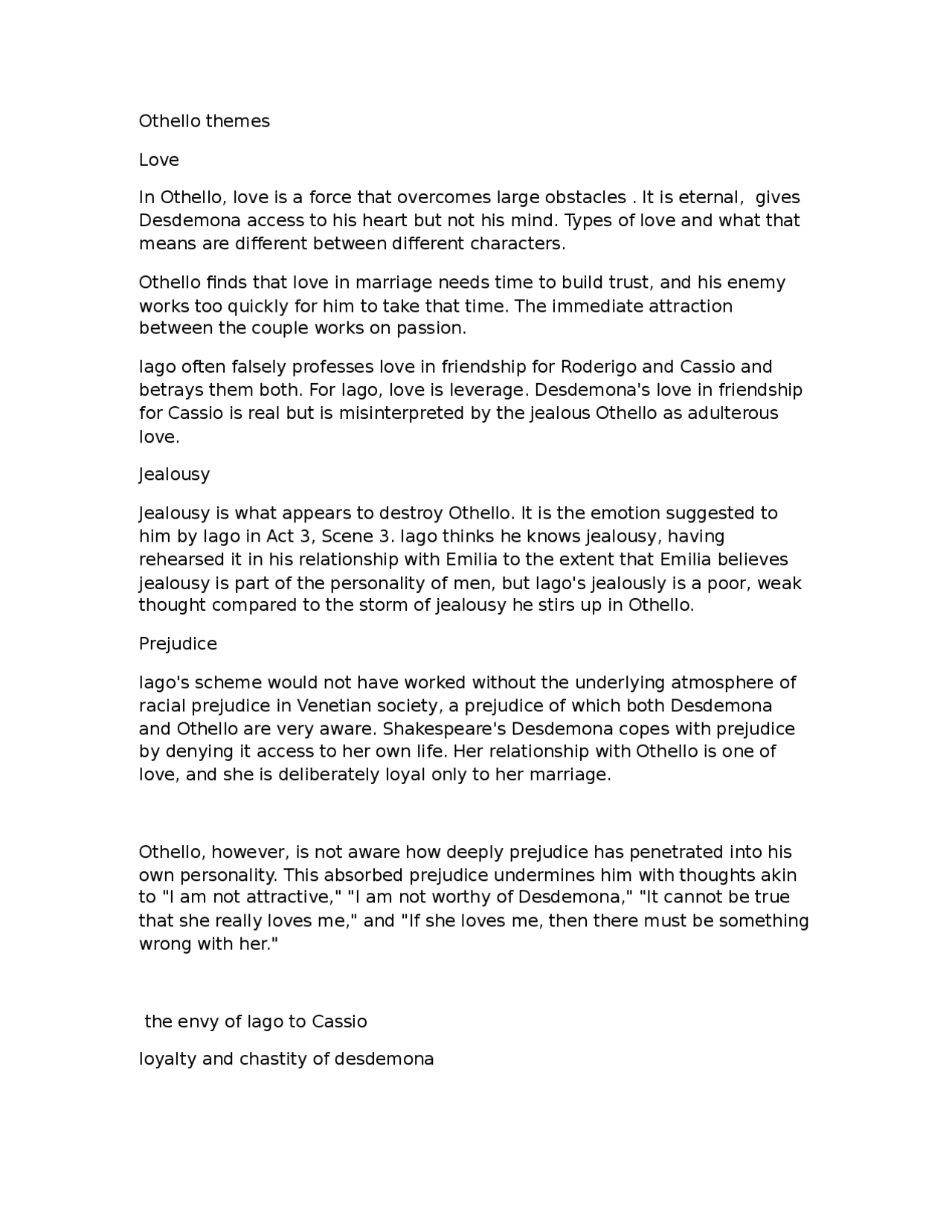 Othello themes

Love

In Othello, love is a force that overcomes large obstacles . It is eternal,  gives Desdemona access to his heart but not his mind. Types of love and what that means are different between different characters.

Othello finds that love in marriage needs time to build trust, and his enemy works too quickly for him to take that time. The immediate attraction between the couple works on passion.

Iago often falsely professes love in friendship for Roderigo and Cassio and betrays them both. For Iago, love is leverage. Desdemona's love in friendship for Cassio is real but is misinterpreted by the jealous Othello as adulterous love.

Jealousy

Jealousy is what appears to destroy Othello. It is the emotion suggested to him by Iago in Act 3, Scene 3. Iago thinks he knows jealousy, having rehearsed it in his relationship with Emilia to the extent that Emilia believes jealousy is part of the personality of men, but Iago's jealously is a poor, weak thought compared to the storm of jealousy he stirs up in Othello.

Prejudice

Iago's scheme would not have worked without the underlying atmosphere of racial prejudice in Venetian society, a prejudice of which both Desdemona and Othello are very aware. Shakespeare's Desdemona copes with prejudice by denying it access to her own life. Her relationship with Othello is one of love, and she is deliberately loyal only to her marriage.

Othello, however, is not aware how deeply prejudice has penetrated into his own personality. This absorbed prejudice undermines him with thoughts akin to "I am not attractive," "I am not worthy of Desdemona," "It cannot be true that she really loves me," and "If she loves me, then there must be something wrong with her."

the envy of Iago to Cassio

loyalty and chastity of desdemona